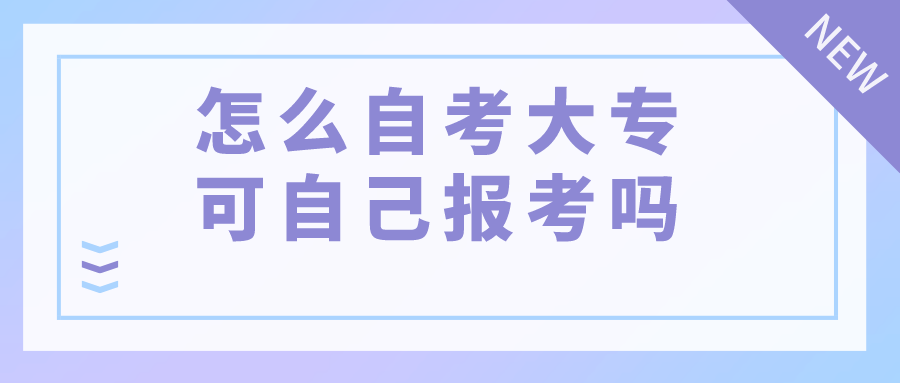 NEW

怎么自考大专
可自己报考吗